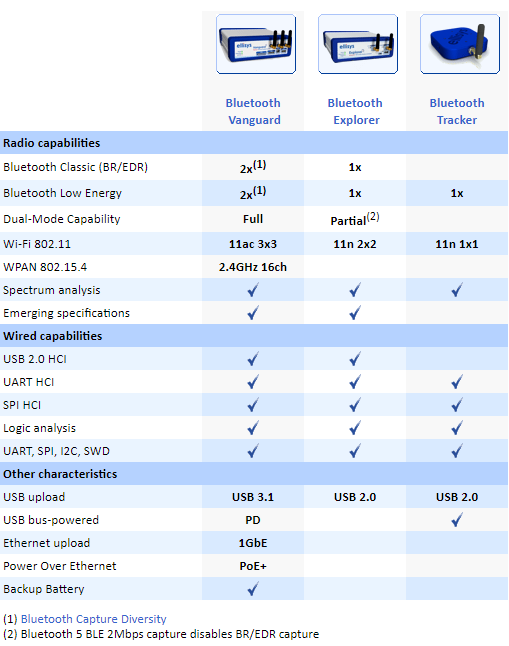 | | Bluetooth Vanguard | Bluetooth Explorer | Bluetooth Tracker |
|---|---|---|---|
| **Radio capabilities** | | | |
| Bluetooth Classic (BR/EDR) | 2x$^{(1)}$ | 1x | |
| Bluetooth Low Energy | 2x$^{(1)}$ | 1x | 1x |
| Dual-Mode Capability | Full | Partial$^{(2)}$ | |
| Wi-Fi 802.11 | 11ac 3x3 | 11n 2x2 | 11n 1x1 |
| WPAN 802.15.4 | 2.4GHz 16ch | | |
| Spectrum analysis | ✓ | ✓ | ✓ |
| Emerging specifications | ✓ | ✓ | |
| **Wired capabilities** | | | |
| USB 2.0 HCI | ✓ | ✓ | |
| UART HCI | ✓ | ✓ | ✓ |
| SPI HCI | ✓ | ✓ | ✓ |
| Logic analysis | ✓ | ✓ | ✓ |
| UART, SPI, I2C, SWD | ✓ | ✓ | ✓ |
| **Other characteristics** | | | |
| USB upload | USB 3.1 | USB 2.0 | USB 2.0 |
| USB bus-powered | PD | | ✓ |
| Ethernet upload | 1GbE | | |
| Power Over Ethernet | PoE+ | | |
| Backup Battery | ✓ | | |

(1) Bluetooth Capture Diversity
(2) Bluetooth 5 BLE 2Mbps capture disables BR/EDR capture